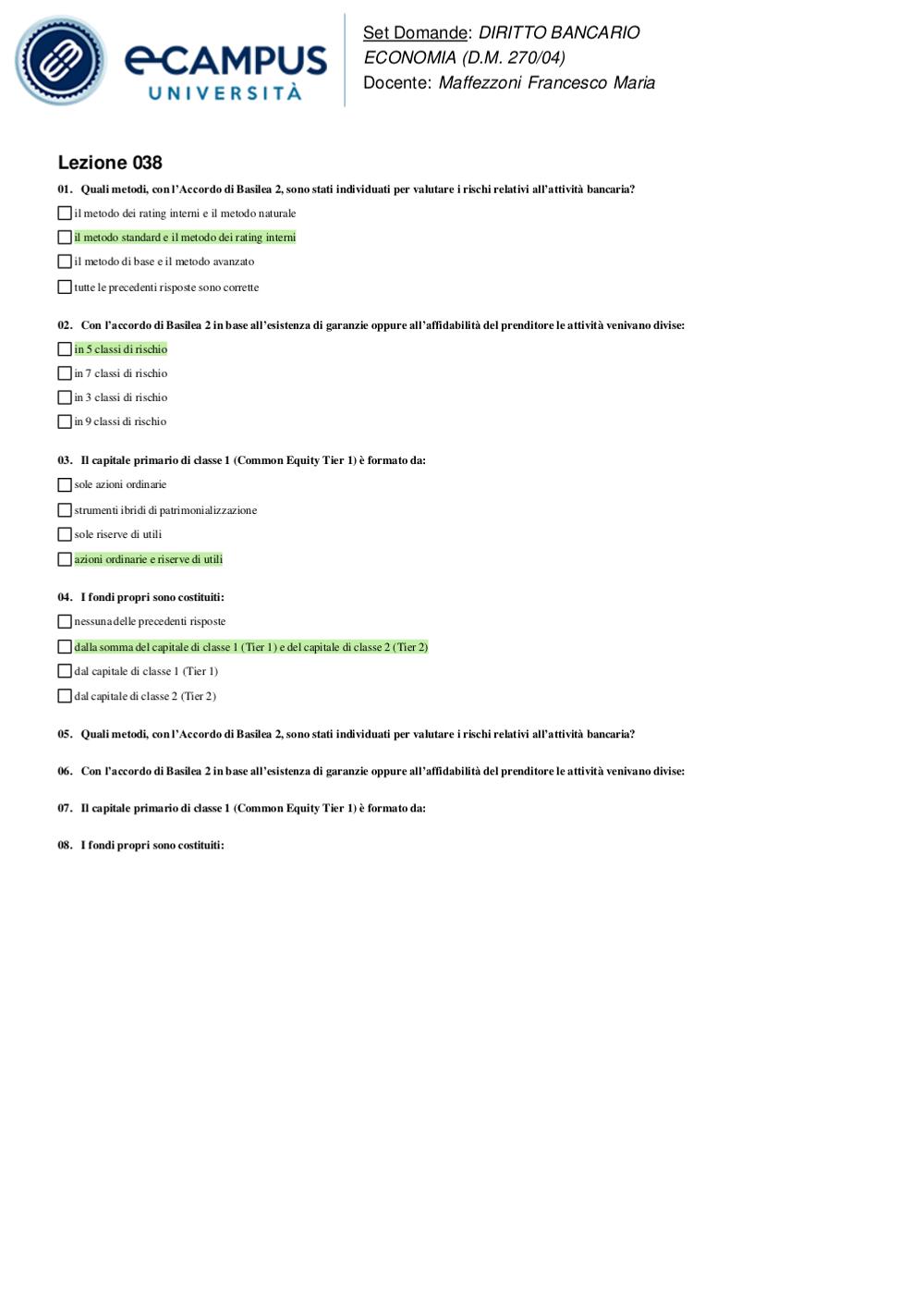 eCAMPUS
UNIVERSITÀ

Set Domande: DIRITTO BANCARIO
ECONOMIA (D.M. 270/04)
Docente: Maffezzoni Francesco Maria

Lezione 038

01. Quali metodi, con l'Accordo di Basilea 2, sono stati individuati per valutare i rischi relativi all'attività bancaria?

il metodo dei rating interni e il metodo naturale

il metodo standard e il metodo dei rating interni

il metodo di base e il metodo avanzato

tutte le precedenti risposte sono corrette

02. Con l'accordo di Basilea 2 in base all'esistenza di garanzie oppure all'affidabilità del prenditore le attività venivano divise:

in 5 classi di rischio

in 7 classi di rischio

in 3 classi di rischio

in 9 classi di rischio

03. Il capitale primario di classe 1 (Common Equity Tier 1) è formato da:

sole azioni ordinarie

strumenti ibridi di patrimonializzazione

sole riserve di utili

azioni ordinarie e riserve di utili

04. I fondi propri sono costituiti:

nessuna delle precedenti risposte

dalla somma del capitale di classe 1 (Tier 1) e del capitale di classe 2 (Tier 2)

dal capitale di classe 1 (Tier 1)

dal capitale di classe 2 (Tier 2)

05. Quali metodi, con l'Accordo di Basilea 2, sono stati individuati per valutare i rischi relativi all'attività bancaria?

06. Con l'accordo di Basilea 2 in base all'esistenza di garanzie oppure all'affidabilità del prenditore le attività venivano divise:

07. Il capitale primario di classe 1 (Common Equity Tier 1) è formato da:

08. I fondi propri sono costituiti: